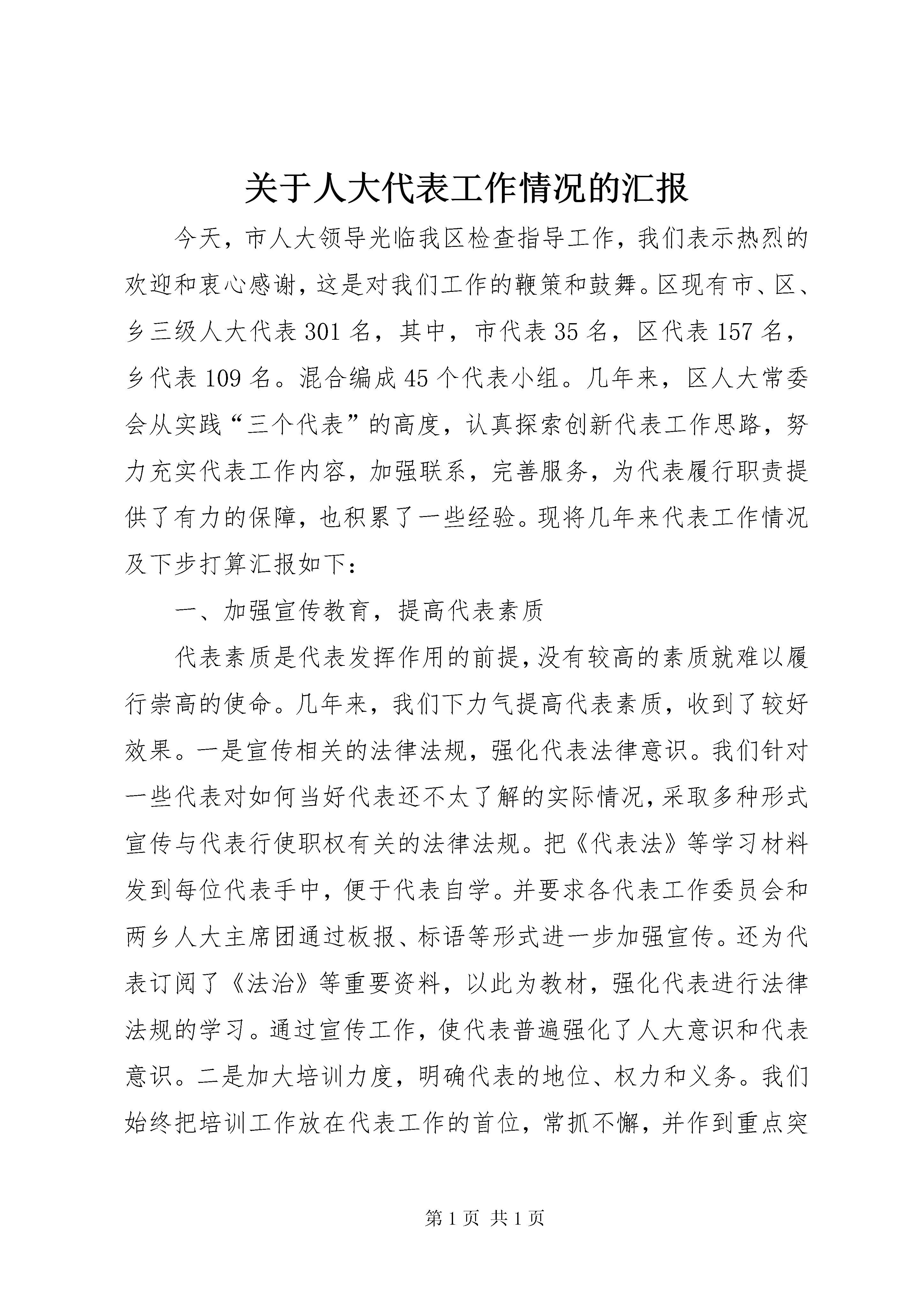 关于人大代表工作情况的汇报

今天，市人大领导光临我区检查指导工作，我们表示热烈的欢迎和衷心感谢，这是对我们工作的鞭策和鼓舞。区现有市、区、乡三级人大代表301名，其中，市代表35名，区代表157名，乡代表109名。混合编成45个代表小组。几年来，区人大常委会从实践“三个代表”的高度，认真探索创新代表工作思路，努力充实代表工作内容，加强联系，完善服务，为代表履行职责提供了有力的保障，也积累了一些经验。现将几年来代表工作情况及下步打算汇报如下：

一、加强宣传教育，提高代表素质

代表素质是代表发挥作用的前提，没有较高的素质就难以履行崇高的使命。几年来，我们下力气提高代表素质，收到了较好效果。一是宣传相关的法律法规，强化代表法律意识。我们针对一些代表对如何当好代表还不太了解的实际情况，采取多种形式宣传与代表行使职权有关的法律法规。把《代表法》等学习材料发到每位代表手中，便于代表自学。并要求各代表工作委员会和两乡人大主席团通过板报、标语等形式进一步加强宣传。还为代表订阅了《法治》等重要资料，以此为教材，强化代表进行法律法规的学习。通过宣传工作，使代表普遍强化了人大意识和代表意识。二是加大培训力度，明确代表的地位、权力和义务。我们始终把培训工作放在代表工作的首位，常抓不懈，并作到重点突

第1页 共1页